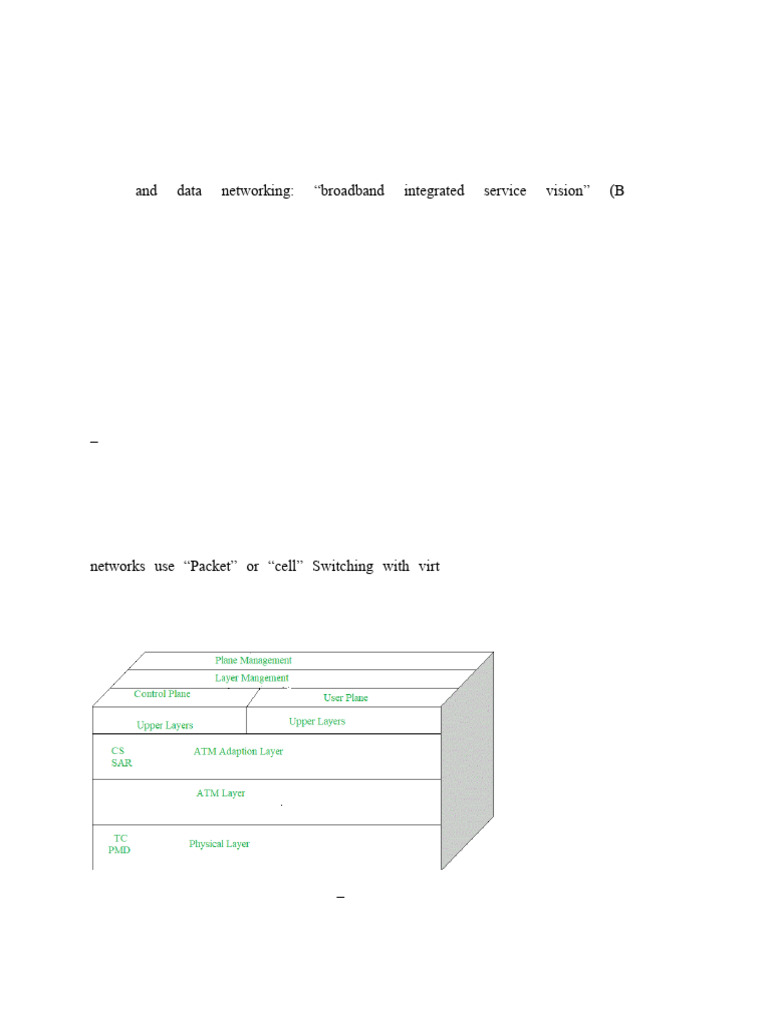 and data networking: “broadband integrated service vision” (B

–

networks use “Packet” or “cell” Switching with virt

Plane Management
Layer Mangement
Control Plane
User Plane
Upper Layers
Upper Layers
CS
SAR
ATM Adaption Layer
ATM Layer
TC
PMD
Physical Layer

–